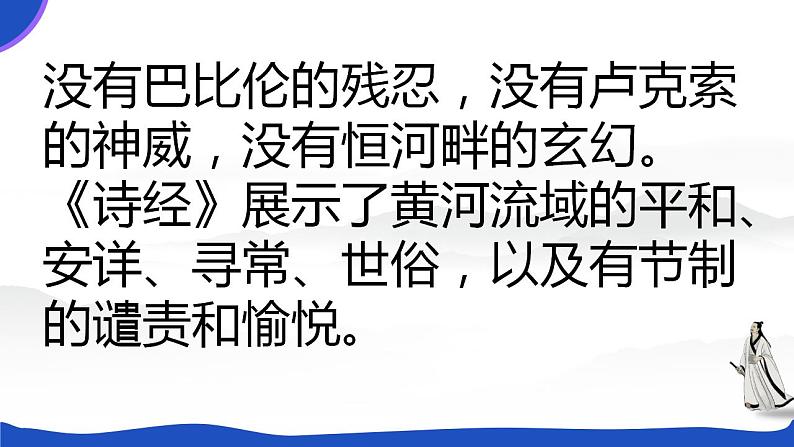 没有巴比伦的残忍，没有卢克索的神威，没有恒河畔的玄幻。《诗经》展示了黄河流域的平和、安详、寻常、世俗，以及有节制的谴责和愉悦。